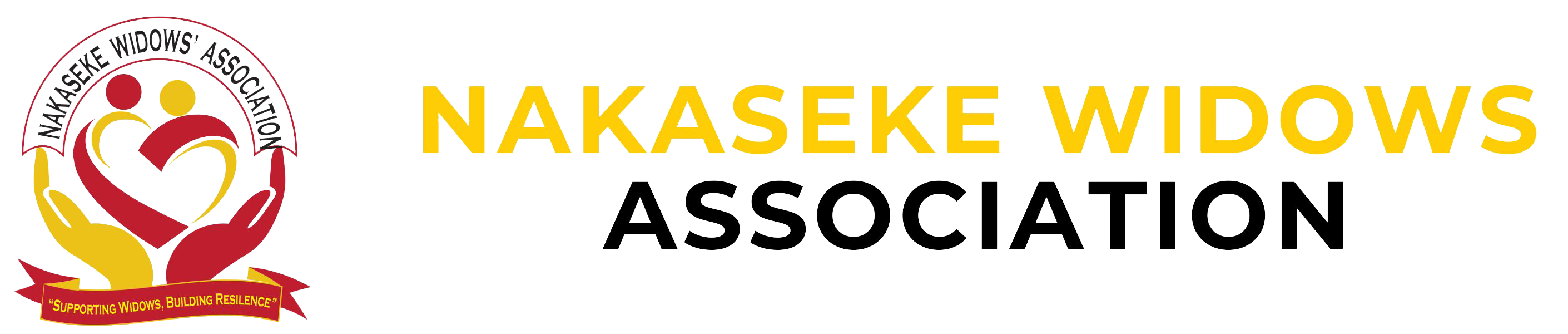 NAKASEKE WIDOWS' ASSOCIATION

"SUPPORTING WIDOWS, BUILDING RESILENCE"

NAKASEKE WIDOWS
ASSOCIATION